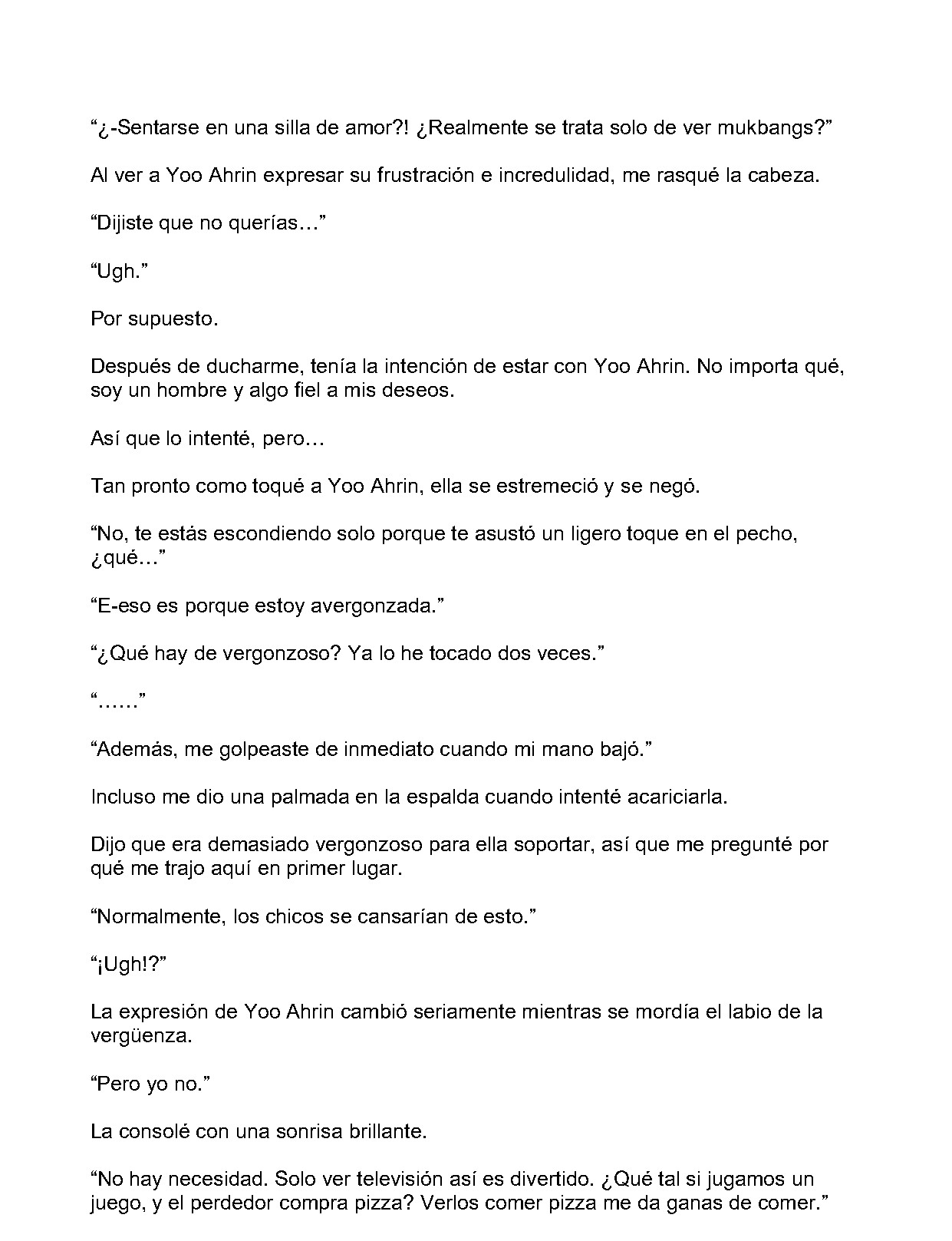 "¿-Sentarse en una silla de amor?! ¿Realmente se trata solo de ver mukbangs?"

Al ver a Yoo Ahrin expresar su frustración e incredulidad, me rasqué la cabeza.

"Dijiste que no querías…"

"Ugh."

Por supuesto.

Después de ducharme, tenía la intención de estar con Yoo Ahrin. No importa qué, soy un hombre y algo fiel a mis deseos.

Así que lo intenté, pero…

Tan pronto como toqué a Yoo Ahrin, ella se estremeció y se negó.

"No, te estás escondiendo solo porque te asustó un ligero toque en el pecho, ¿qué…"

"E-eso es porque estoy avergonzada."

"¿Qué hay de vergonzoso? Ya lo he tocado dos veces."

"……"

"Además, me golpeaste de inmediato cuando mi mano bajó."

Incluso me dio una palmada en la espalda cuando intenté acariciarla.

Dijo que era demasiado vergonzoso para ella soportar, así que me pregunté por qué me trajo aquí en primer lugar.

"Normalmente, los chicos se cansarían de esto."

"¡Ugh!?"

La expresión de Yoo Ahrin cambió seriamente mientras se mordía el labio de la vergüenza.

"Pero yo no."

La consolé con una sonrisa brillante.

"No hay necesidad. Solo ver televisión así es divertido. ¿Qué tal si jugamos un juego, y el perdedor compra pizza? Verlos comer pizza me da ganas de comer."